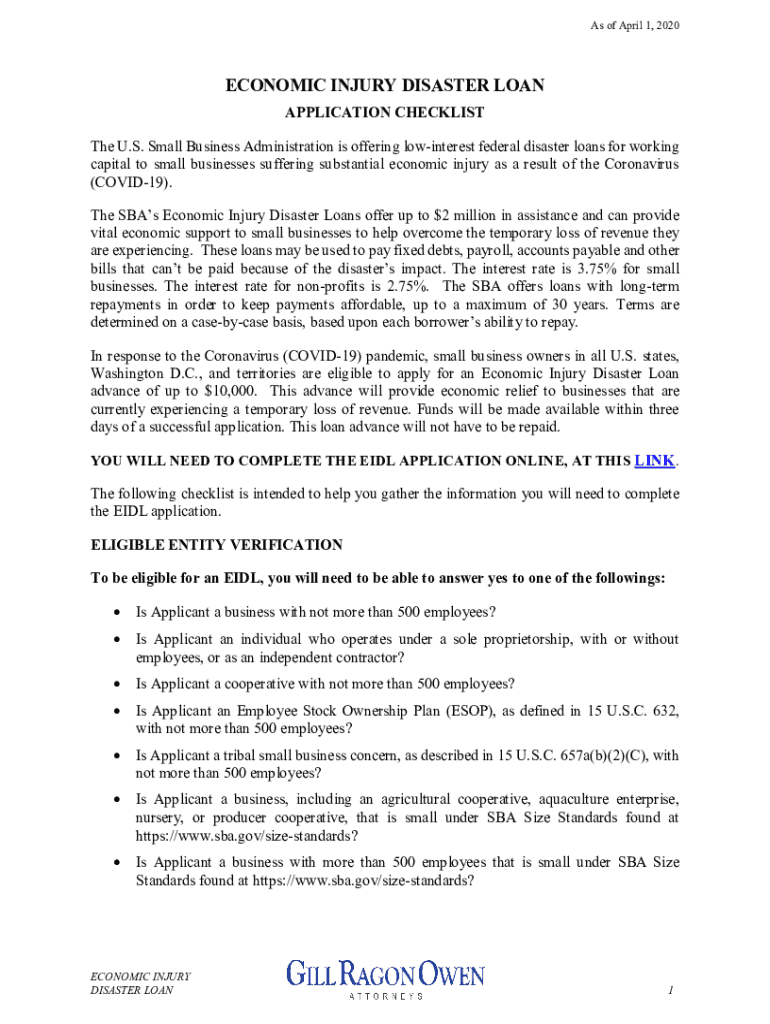 As of April 1, 2020

ECONOMIC INJURY DISASTER LOAN

APPLICATION CHECKLIST

The U.S. Small Business Administration is offering low-interest federal disaster loans for working capital to small businesses suffering substantial economic injury as a result of the Coronavirus (COVID-19).

The SBA's Economic Injury Disaster Loans offer up to $2 million in assistance and can provide vital economic support to small businesses to help overcome the temporary loss of revenue they are experiencing. These loans may be used to pay fixed debts, payroll, accounts payable and other bills that can't be paid because of the disaster's impact. The interest rate is 3.75% for small businesses. The interest rate for non-profits is 2.75%. The SBA offers loans with long-term repayments in order to keep payments affordable, up to a maximum of 30 years. Terms are determined on a case-by-case basis, based upon each borrower's ability to repay.

In response to the Coronavirus (COVID-19) pandemic, small business owners in all U.S. states, Washington D.C., and territories are eligible to apply for an Economic Injury Disaster Loan advance of up to $10,000. This advance will provide economic relief to businesses that are currently experiencing a temporary loss of revenue. Funds will be made available within three days of a successful application. This loan advance will not have to be repaid.

YOU WILL NEED TO COMPLETE THE EIDL APPLICATION ONLINE, AT THIS LINK.

The following checklist is intended to help you gather the information you will need to complete the EIDL application.

ELIGIBLE ENTITY VERIFICATION

To be eligible for an EIDL, you will need to be able to answer yes to one of the followings:

• Is Applicant a business with not more than 500 employees?

• Is Applicant an individual who operates under a sole proprietorship, with or without employees, or as an independent contractor?

• Is Applicant a cooperative with not more than 500 employees?

• Is Applicant an Employee Stock Ownership Plan (ESOP), as defined in 15 U.S.C. 632, with not more than 500 employees?

• Is Applicant a tribal small business concern, as described in 15 U.S.C. 657a(b)(2)(C), with not more than 500 employees?

• Is Applicant a business, including an agricultural cooperative, aquaculture enterprise, nursery, or producer cooperative, that is small under SBA Size Standards found at https://www.sba.gov/size-standards?

• Is Applicant a business with more than 500 employees that is small under SBA Size Standards found at https://www.sba.gov/size-standards?

ECONOMIC INJURY DISASTER LOAN

GILL RAGON OWEN
ATTORNEYS

1